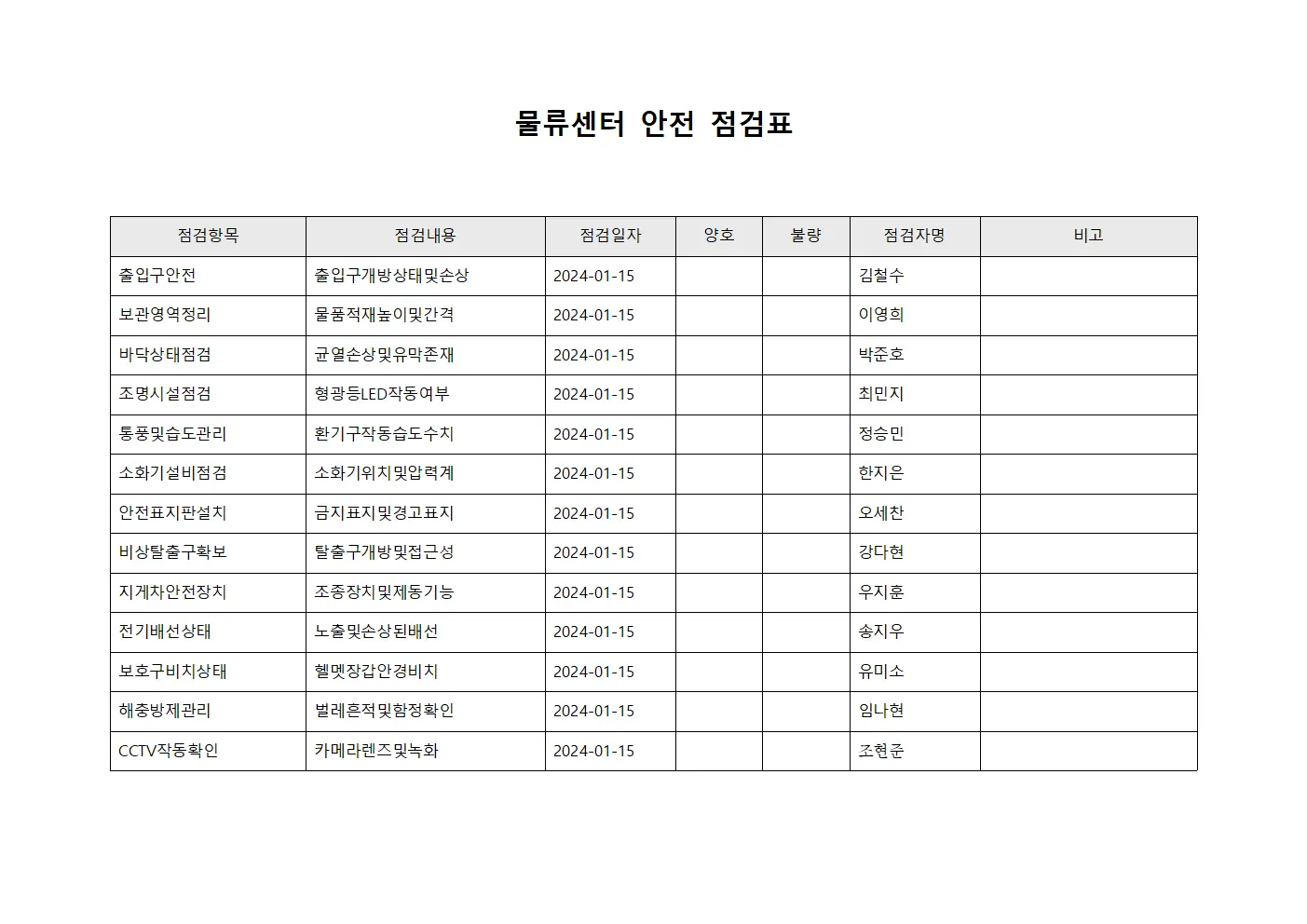 물류센터 안전 점검표

| 점검항목 | 점검내용 | 점검일자 | 양호 | 불량 | 점검자명 | 비고 |
|---|---|---|---|---|---|---|
| 출입구안전 | 출입구개방상태및손상 | 2024-01-15 | | | 김철수 | |
| 보관영역정리 | 물품적재높이및간격 | 2024-01-15 | | | 이영희 | |
| 바닥상태점검 | 균열손상및유막존재 | 2024-01-15 | | | 박준호 | |
| 조명시설점검 | 형광등LED작동여부 | 2024-01-15 | | | 최민지 | |
| 통풍및습도관리 | 환기구작동습도수치 | 2024-01-15 | | | 정승민 | |
| 소화기설비점검 | 소화기위치및압력계 | 2024-01-15 | | | 한지은 | |
| 안전표지판설치 | 금지표지및경고표지 | 2024-01-15 | | | 오세찬 | |
| 비상탈출구확보 | 탈출구개방및접근성 | 2024-01-15 | | | 강다현 | |
| 지게차안전장치 | 조종장치및제동기능 | 2024-01-15 | | | 우지훈 | |
| 전기배선상태 | 노출및손상된배선 | 2024-01-15 | | | 송지우 | |
| 보호구비치상태 | 헬멧장갑안경비치 | 2024-01-15 | | | 유미소 | |
| 해충방제관리 | 벌레흔적및함정확인 | 2024-01-15 | | | 임나현 | |
| CCTV작동확인 | 카메라렌즈및녹화 | 2024-01-15 | | | 조현준 | |